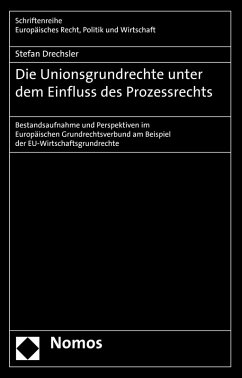 Schriftenreihe
Europäisches Recht, Politik und Wirtschaft

Stefan Drechsler

Die Unionsgrundrechte unter dem Einfluss des Prozessrechts

Bestandsaufnahme und Perspektiven im Europäischen Grundrechtsverbund am Beispiel der EU-Wirtschaftsgrundrechte

Nomos